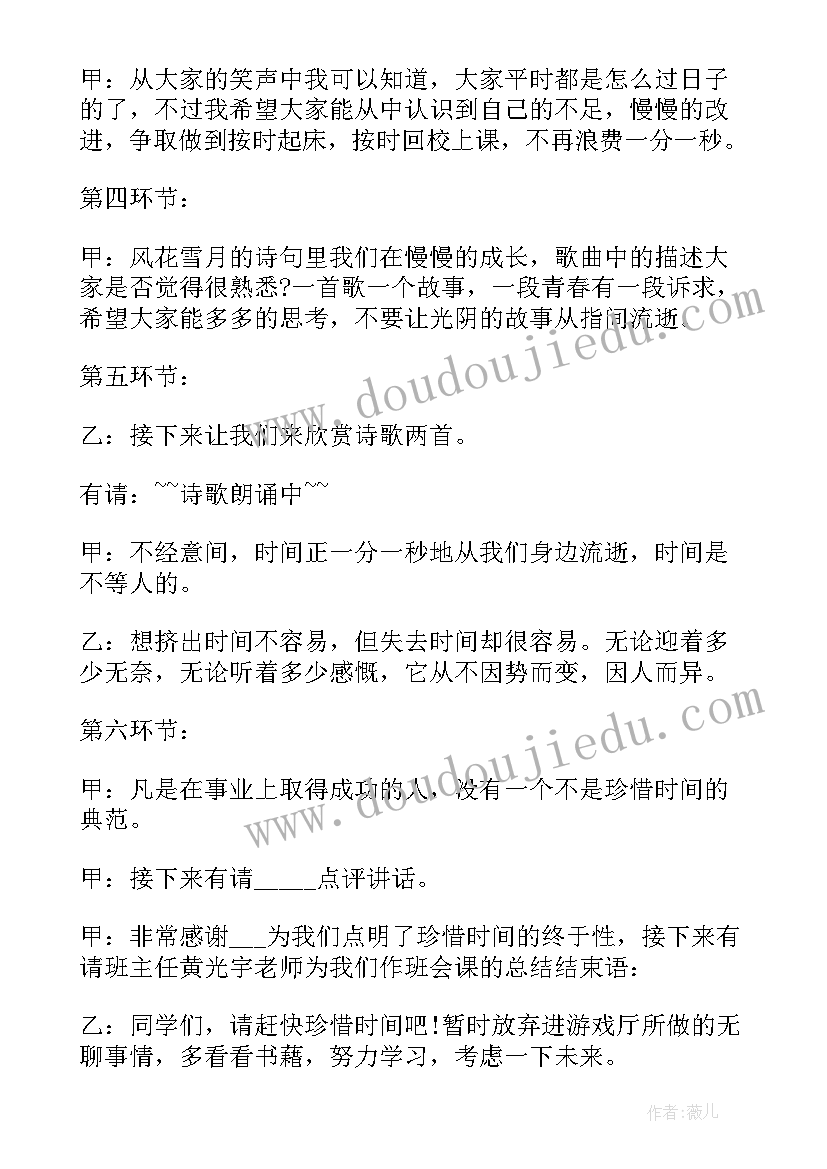 甲：从大家的笑声中我可以知道，大家平时都是怎么过日子的了，不过我希望大家能从中认识到自己的不足，慢慢的改进，争取做到按时起床，按时回校上课，不再浪费一分一秒。

第四环节：

甲：风花雪月的诗句里我们在慢慢的成长，歌曲中的描述大家是否觉得很熟悉?一首歌一个故事，一段青春有一段诉求，希望大家能多多的思考，不要让光阴的故事从指间流逝。

第五环节：

乙：接下来让我们来欣赏诗歌两首。

有请：~~诗歌朗诵中~~

甲：不经意间，时间正一分一秒地从我们身边流逝，时间是不等人的。

乙：想挤出时间不容易，但失去时间却很容易。无论迎着多少无奈，无论听着多少感慨，它从不因势而变，因人而异。

第六环节：

甲：凡是在事业上取得成功的人，没有一个不是珍惜时间的典范。

甲：接下来有请_____点评讲话。

甲：非常感谢___为我们点明了珍惜时间的终于性，接下来有请班主任黄光宇老师为我们作班会课的总结结束语：

乙：同学们，请赶快珍惜时间吧!暂时放弃进游戏厅所做的无聊事情，多看看书藉，努力学习，考虑一下未来。

www.doudoujiedu.com

www.doudoujiedu.com

作者：薇儿